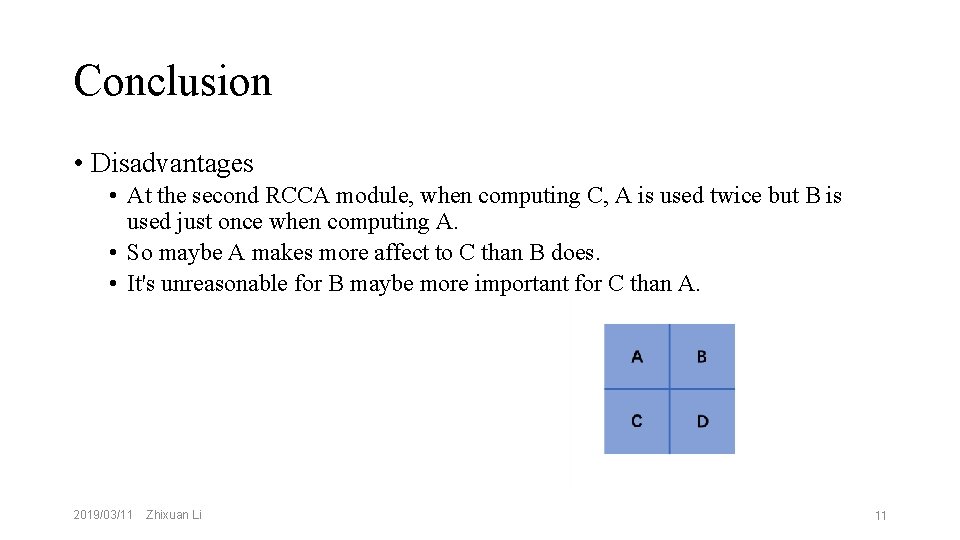 Conclusion

• Disadvantages
• At the second RCCA module, when computing C, A is used twice but B is used just once when computing A.
• So maybe A makes more affect to C than B does.
• It's unreasonable for B maybe more important for C than A.

| A | B |
|---|---|
| C | D |

2019/03/11 Zhixuan Li

11